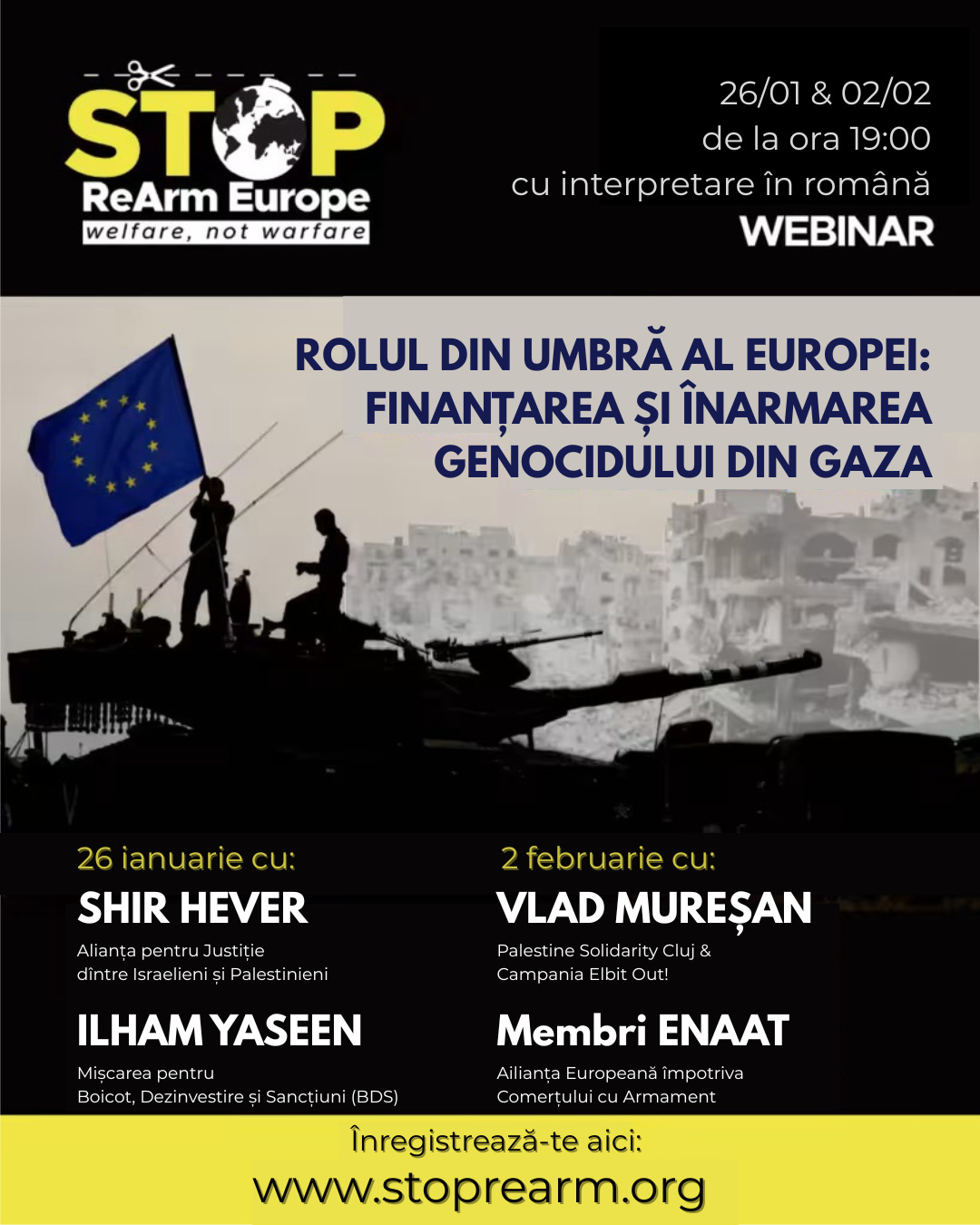 STOP
ReArm Europe
welfare, not warfare

26/01 & 02/02
de la ora 19:00
cu interpretare în română
WEBINAR

ROLUL DIN UMBRĂ AL EUROPEI:
FINANȚAREA ȘI ÎNARMAREA
GENOCIDULUI DIN GAZA

26 ianuarie cu:
SHIR HEVER
Alianța pentru Justiție
dîntre Israelieni și Palestinieni

ILHAM YASEEN
Mișcarea pentru
Boicot, Dezinvestire și Sancțiuni (BDS)

2 februarie cu:
VLAD MUREȘAN
Palestine Solidarity Cluj &
Campania Elbit Out!

Membri ENAAT
Ailianța Europeană împotriva
Comerțului cu Armament

Înregistrează-te aici:
www.stoprearm.org